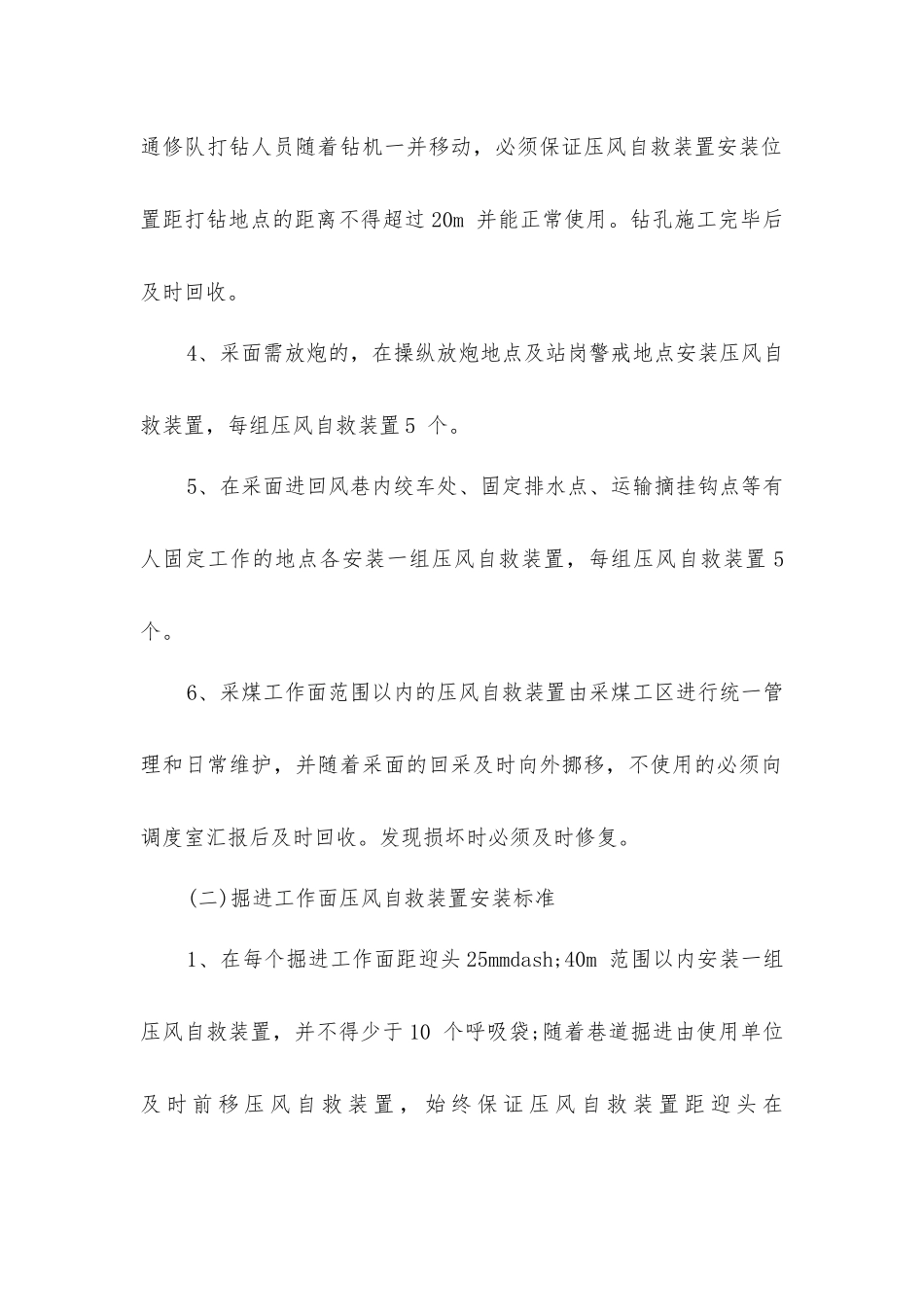 通修队打钻人员随着钻机一并移动，必须保证压风自救装置安装位置距打钻地点的距离不得超过 20m 并能正常使用。钻孔施工完毕后及时回收。

4、采面需放炮的，在操纵放炮地点及站岗警戒地点安装压风自救装置，每组压风自救装置 5 个。

5、在采面进回风巷内绞车处、固定排水点、运输摘挂钩点等有人固定工作的地点各安装一组压风自救装置，每组压风自救装置 5 个。

6、采煤工作面范围以内的压风自救装置由采煤工区进行统一管理和日常维护，并随着采面的回采及时向外挪移，不使用的必须向调度室汇报后及时回收。发现损坏时必须及时修复。

(二)掘进工作面压风自救装置安装标准

1、在每个掘进工作面距迎头 25mmdash;40m 范围以内安装一组压风自救装置，并不得少于 10 个呼吸袋;随着巷道掘进由使用单位及时前移压风自救装置，始终保证压风自救装置距迎头在